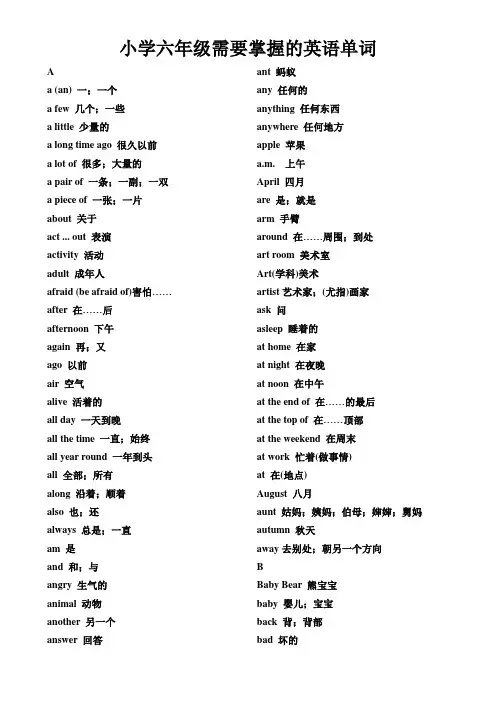 小学六年级需要掌握的英语单词

A
a (an) 一；一个
a few 几个；一些
a little 少量的
a long time ago 很久以前
a lot of 很多；大量的
a pair of 一条；一副；一双
a piece of 一张；一片
about 关于
act ... out 表演
activity 活动
adult 成年人
afraid (be afraid of)害怕……
after 在……后
afternoon 下午
again 再；又
ago 以前
air 空气
alive 活着的
all day 一天到晚
all the time 一直；始终
all year round 一年到头
all 全部；所有
along 沿着；顺着
also 也；还
always 总是；一直
am 是
and 和；与
angry 生气的
animal 动物
another 另一个
answer 回答

ant 蚂蚁
any 任何的
anything 任何东西
anywhere 任何地方
apple 苹果
a.m. 上午
April 四月
are 是；就是
arm 手臂
around 在……周围；到处
art room 美术室
Art(学科)美术
artist 艺术家；(尤指)画家
ask 问
asleep 睡着的
at home 在家
at night 在夜晚
at noon 在中午
at the end of 在……的最后
at the top of 在……顶部
at the weekend 在周末
at work 忙着(做事情)
at 在(地点)
August 八月
aunt 姑妈；姨妈；伯母；婶婶；舅妈
autumn 秋天
away 去别处；朝另一个方向
B
Baby Bear 熊宝宝
baby 婴儿；宝宝
back 背；背部
bad 坏的